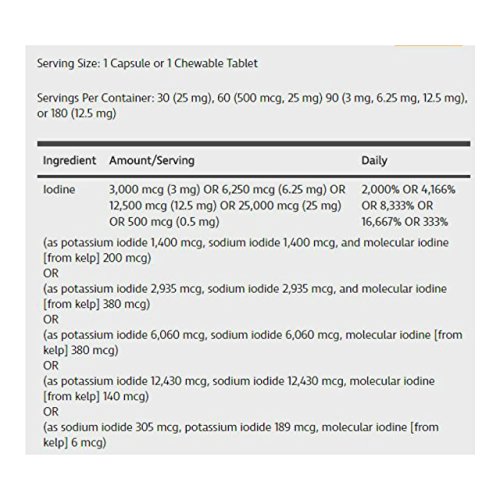 Serving Size: 1 Capsule or 1 Chewable Tablet

Servings Per Container: 30 (25 mg), 60 (500 mcg, 25 mg) 90 (3 mg, 6.25 mg, 12.5 mg), or 180 (12.5 mg)

| Ingredient | Amount/Serving | Daily |
|---|---|---|
| Iodine | 3,000 mcg (3 mg) OR 6,250 mcg (6.25 mg) OR 12,500 mcg (12.5 mg) OR 25,000 mcg (25 mg) OR 500 mcg (0.5 mg) | 2,000% OR 4,166% OR 8,333% OR 16,667% OR 333% |

(as potassium iodide 1,400 mcg, sodium iodide 1,400 mcg, and molecular iodine [from kelp] 200 mcg)
OR
(as potassium iodide 2,935 mcg, sodium iodide 2,935 mcg, and molecular iodine [from kelp] 380 mcg)
OR
(as potassium iodide 6,060 mcg, sodium iodide 6,060 mcg, molecular iodine [from kelp] 380 mcg)
OR
(as potassium iodide 12,430 mcg, sodium iodide 12,430 mcg, molecular iodine [from kelp] 140 mcg)
OR
(as sodium iodide 305 mcg, potassium iodide 189 mcg, molecular iodine [from kelp] 6 mcg)